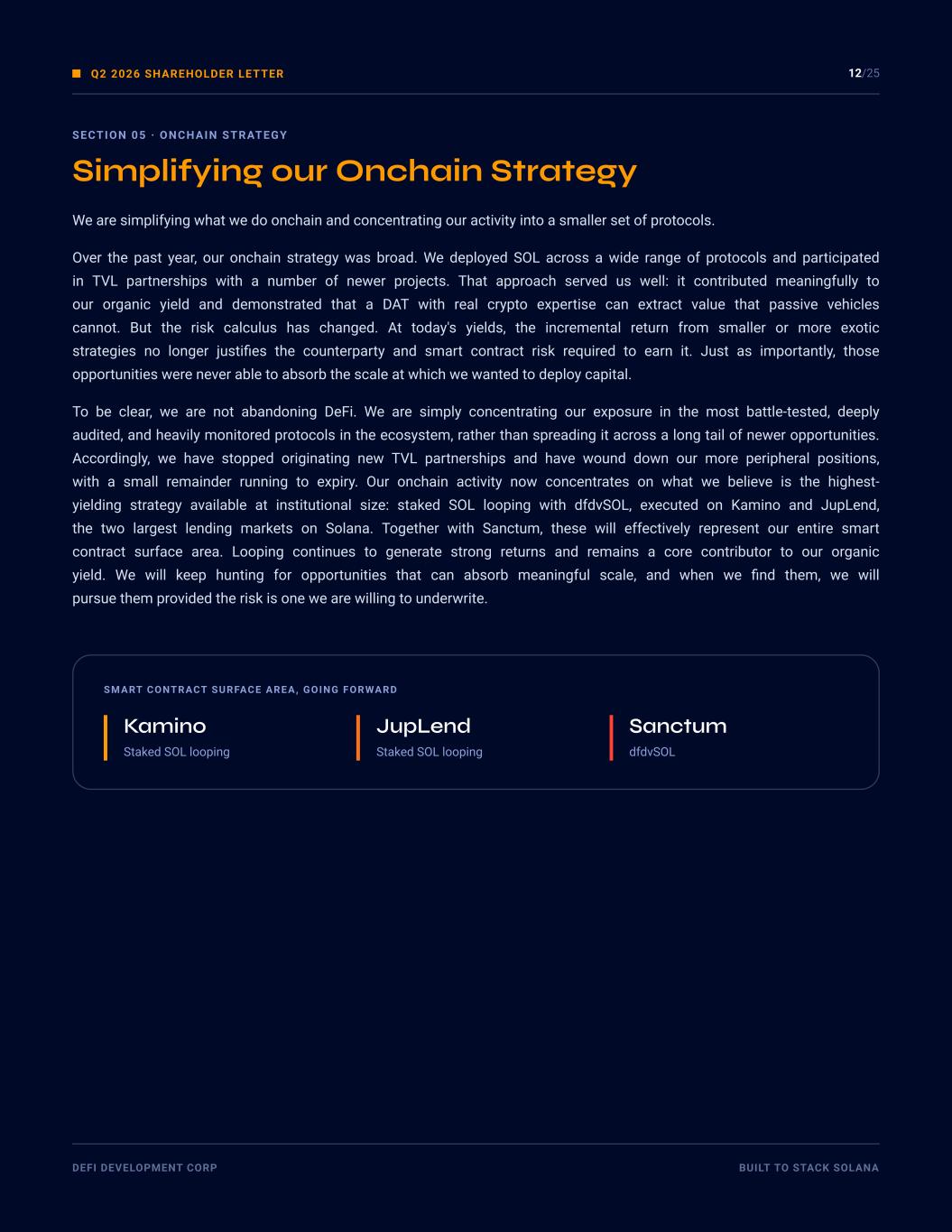 Q2 2026 SHAREHOLDER LETTER

12/25

SECTION 05 · ONCHAIN STRATEGY

Simplifying our Onchain Strategy

We are simplifying what we do onchain and concentrating our activity into a smaller set of protocols.

Over the past year, our onchain strategy was broad. We deployed SOL across a wide range of protocols and participated in TVL partnerships with a number of newer projects. That approach served us well: it contributed meaningfully to our organic yield and demonstrated that a DAT with real crypto expertise can extract value that passive vehicles cannot. But the risk calculus has changed. At today's yields, the incremental return from smaller or more exotic strategies no longer justifies the counterparty and smart contract risk required to earn it. Just as importantly, those opportunities were never able to absorb the scale at which we wanted to deploy capital.

To be clear, we are not abandoning DeFi. We are simply concentrating our exposure in the most battle-tested, deeply audited, and heavily monitored protocols in the ecosystem, rather than spreading it across a long tail of newer opportunities. Accordingly, we have stopped originating new TVL partnerships and have wound down our more peripheral positions, with a small remainder running to expiry. Our onchain activity now concentrates on what we believe is the highest-yielding strategy available at institutional size: staked SOL looping with dfdvSOL, executed on Kamino and JupLend, the two largest lending markets on Solana. Together with Sanctum, these will effectively represent our entire smart contract surface area. Looping continues to generate strong returns and remains a core contributor to our organic yield. We will keep hunting for opportunities that can absorb meaningful scale, and when we find them, we will pursue them provided the risk is one we are willing to underwrite.

SMART CONTRACT SURFACE AREA, GOING FORWARD

Kamino
Staked SOL looping

JupLend
Staked SOL looping

Sanctum
dfdvSOL

DEFI DEVELOPMENT CORP

BUILT TO STACK SOLANA